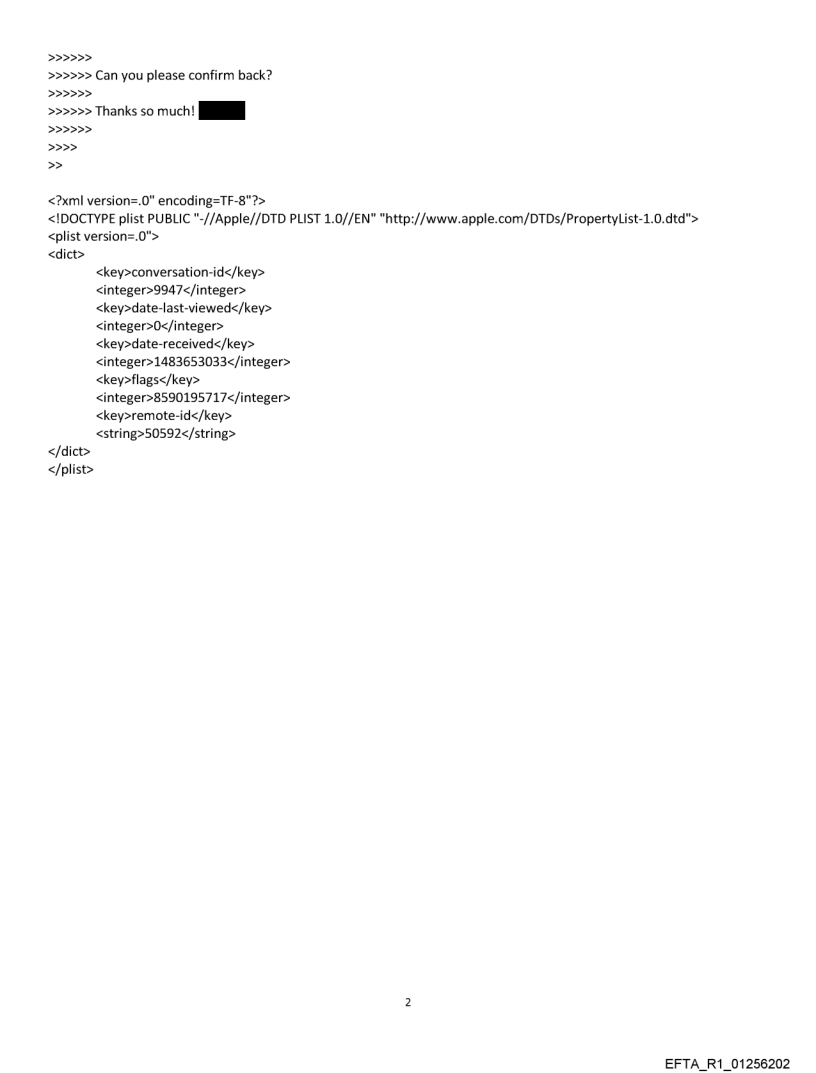 >>>>>>
>>>>>> Can you please confirm back?
>>>>>>
>>>>>> Thanks so much!
>>>>>>
>>>>
>>

<?xml version=.0" encoding=TF-8"?>
<!DOCTYPE plist PUBLIC "-//Apple//DTD PLIST 1.0//EN" "http://www.apple.com/DTDs/PropertyList-1.0.dtd">
<plist version=.0">
<dict>
<key>conversation-id</key>
<integer>9947</integer>
<key>date-last-viewed</key>
<integer>0</integer>
<key>date-received</key>
<integer>1483653033</integer>
<key>flags</key>
<integer>8590195717</integer>
<key>remote-id</key>
<string>50592</string>
</dict>
</plist>

2

EFTA_R1_01256202